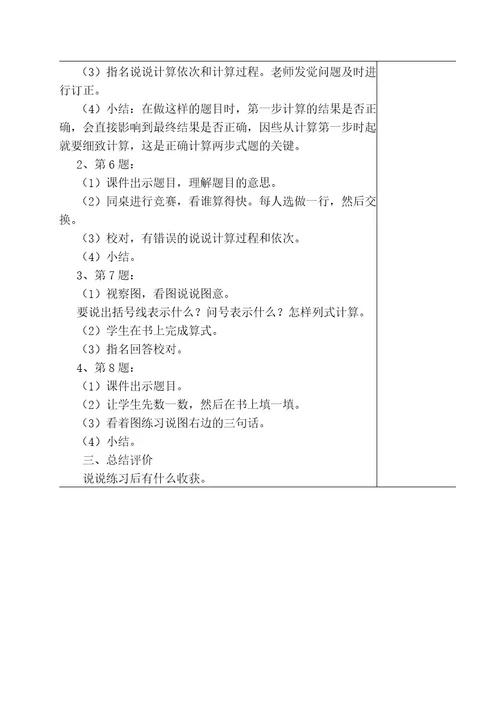 （3）指名说说计算依次和计算过程。老师发觉问题及时进行订正。

（4）小结：在做这样的题目时，第一步计算的结果是否正确，会直接影响到最终结果是否正确，因些从计算第一步时起就要细致计算，这是正确计算两步式题的关键。

2、第6题：

（1）课件出示题目，理解题目的意思。

（2）同桌进行竞赛，看谁算得快。每人选做一行，然后交换。

（3）校对，有错误的说说计算过程和依次。

（4）小结。

3、第7题：

（1）视察图，看图说说图意。

要说出括号线表示什么？问号表示什么？怎样列式计算。

（2）学生在书上完成算式。

（3）指名回答校对。

4、第8题：

（1）课件出示题目。

（2）让学生先数一数，然后在书上填一填。

（3）看着图练习说图右边的三句话。

（4）小结。

三、总结评价

说说练习后有什么收获。